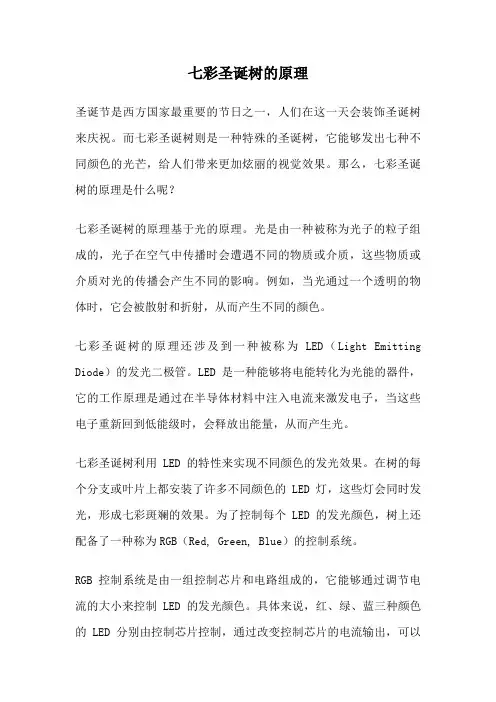 七彩圣诞树的原理

圣诞节是西方国家最重要的节日之一，人们在这一天会装饰圣诞树来庆祝。而七彩圣诞树则是一种特殊的圣诞树，它能够发出七种不同颜色的光芒，给人们带来更加炫丽的视觉效果。那么，七彩圣诞树的原理是什么呢?

七彩圣诞树的原理基于光的原理。光是由一种被称为光子的粒子组成的，光子在空气中传播时会遭遇不同的物质或介质，这些物质或介质对光的传播会产生不同的影响。例如，当光通过一个透明的物体时，它会被散射和折射，从而产生不同的颜色。

七彩圣诞树的原理还涉及到一种被称为 LED（Light Emitting Diode）的发光二极管。LED 是一种能够将电能转化为光能的器件，它的工作原理是通过在半导体材料中注入电流来激发电子，当这些电子重新回到低能级时，会释放出能量，从而产生光。

七彩圣诞树利用 LED 的特性来实现不同颜色的发光效果。在树的每个分支或叶片上都安装了许多不同颜色的 LED 灯，这些灯会同时发光，形成七彩斑斓的效果。为了控制每个 LED 的发光颜色，树上还配备了一种称为RGB（Red, Green, Blue）的控制系统。

RGB 控制系统是由一组控制芯片和电路组成的，它能够通过调节电流的大小来控制 LED 的发光颜色。具体来说，红、绿、蓝三种颜色的 LED 分别由控制芯片控制，通过改变控制芯片的电流输出，可以